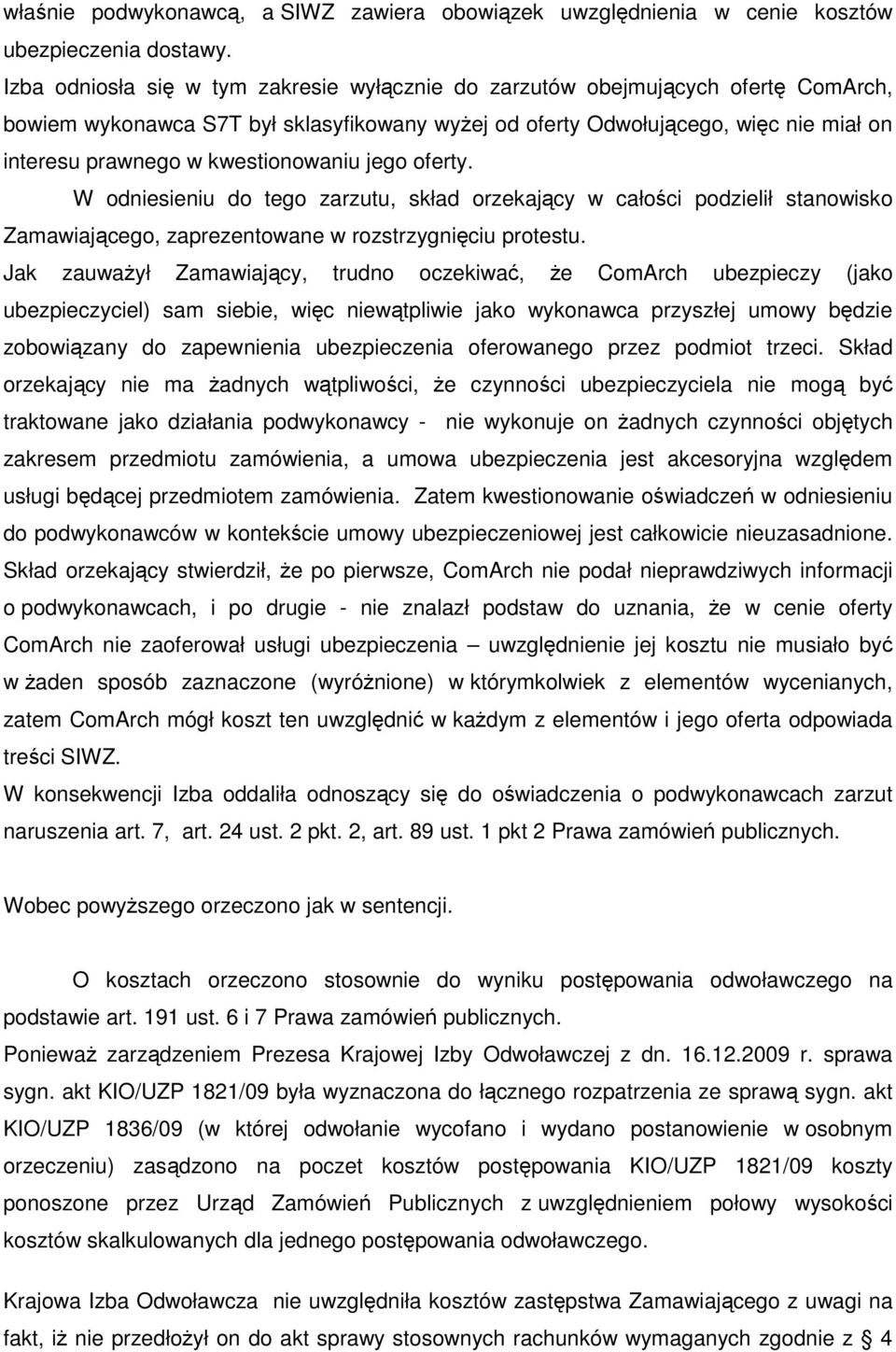 właśnie podwykonawcą, a SIWZ zawiera obowiązek uwzględnienia w cenie kosztów ubezpieczenia dostawy.

Izba odniosła się w tym zakresie wyłącznie do zarzutów obejmujących ofertę ComArch, bowiem wykonawca S7T był sklasyfikowany wyżej od oferty Odwołującego, więc nie miał on interesu prawnego w kwestionowaniu jego oferty.

W odniesieniu do tego zarzutu, skład orzekający w całości podzielił stanowisko Zamawiającego, zaprezentowane w rozstrzygnięciu protestu.

Jak zauważył Zamawiający, trudno oczekiwać, że ComArch ubezpieczy (jako ubezpieczyciel) sam siebie, więc niewątpliwie jako wykonawca przyszłej umowy będzie zobowiązany do zapewnienia ubezpieczenia oferowanego przez podmiot trzeci. Skład orzekający nie ma żadnych wątpliwości, że czynności ubezpieczyciela nie mogą być traktowane jako działania podwykonawcy - nie wykonuje on żadnych czynności objętych zakresem przedmiotu zamówienia, a umowa ubezpieczenia jest akcesoryjna względem usługi będącej przedmiotem zamówienia. Zatem kwestionowanie oświadczeń w odniesieniu do podwykonawców w kontekście umowy ubezpieczeniowej jest całkowicie nieuzasadnione. Skład orzekający stwierdził, że po pierwsze, ComArch nie podał nieprawdziwych informacji o podwykonawcach, i po drugie - nie znalazł podstaw do uznania, że w cenie oferty ComArch nie zaoferował usługi ubezpieczenia – uwzględnienie jej kosztu nie musiało być w żaden sposób zaznaczone (wyróżnione) w którymkolwiek z elementów wycenianych, zatem ComArch mógł koszt ten uwzględnić w każdym z elementów i jego oferta odpowiada treści SIWZ.

W konsekwencji Izba oddaliła odnoszący się do oświadczenia o podwykonawcach zarzut naruszenia art. 7, art. 24 ust. 2 pkt. 2, art. 89 ust. 1 pkt 2 Prawa zamówień publicznych.

Wobec powyższego orzeczono jak w sentencji.

O kosztach orzeczono stosownie do wyniku postępowania odwoławczego na podstawie art. 191 ust. 6 i 7 Prawa zamówień publicznych.

Ponieważ zarządzeniem Prezesa Krajowej Izby Odwoławczej z dn. 16.12.2009 r. sprawa sygn. akt KIO/UZP 1821/09 była wyznaczona do łącznego rozpatrzenia ze sprawą sygn. akt KIO/UZP 1836/09 (w której odwołanie wycofano i wydano postanowienie w osobnym orzeczeniu) zasądzono na poczet kosztów postępowania KIO/UZP 1821/09 koszty ponoszone przez Urząd Zamówień Publicznych z uwzględnieniem połowy wysokości kosztów skalkulowanych dla jednego postępowania odwoławczego.

Krajowa Izba Odwoławcza nie uwzględniła kosztów zastępstwa Zamawiającego z uwagi na fakt, iż nie przedłożył on do akt sprawy stosownych rachunków wymaganych zgodnie z § 4